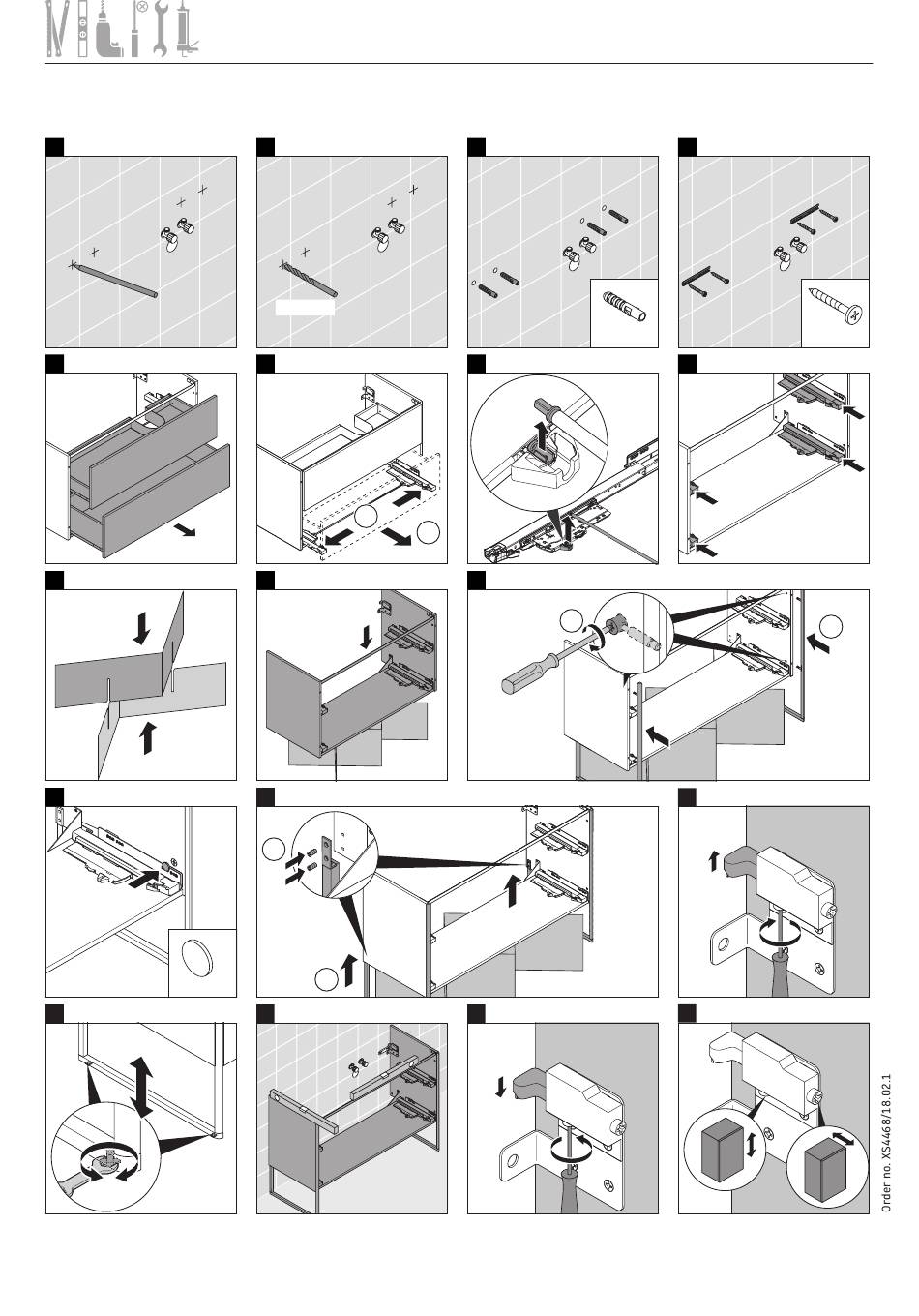 Order no. XS4468/18.02.1